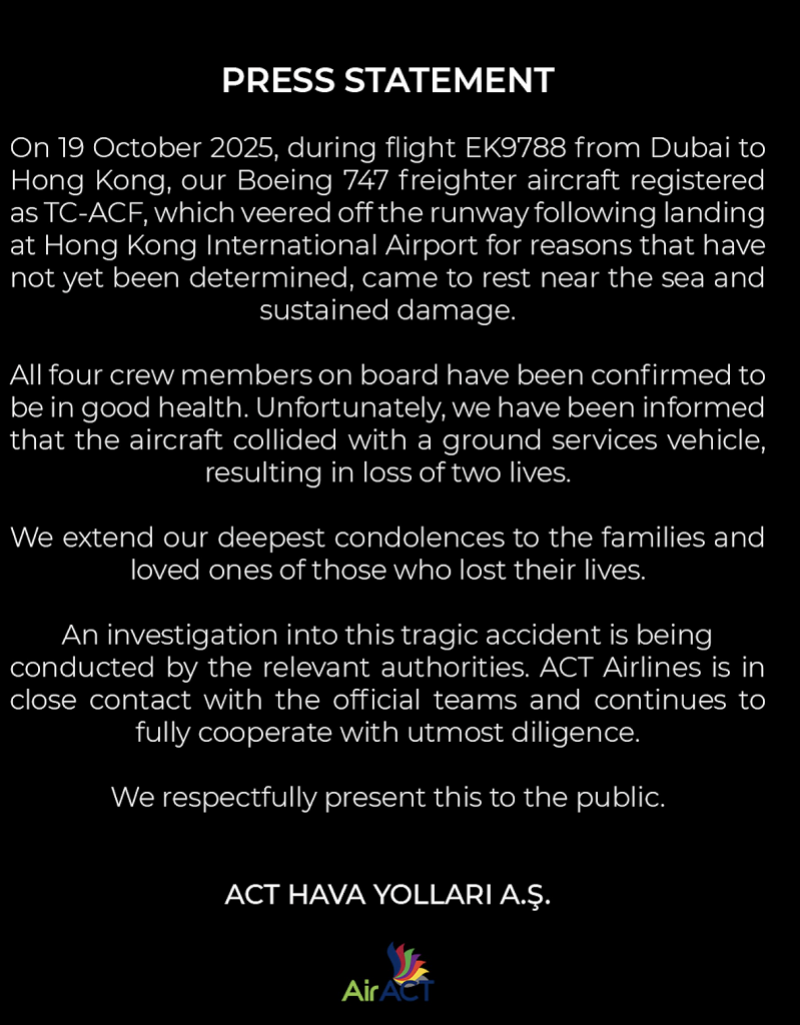 PRESS STATEMENT

On 19 October 2025, during flight EK9788 from Dubai to Hong Kong, our Boeing 747 freighter aircraft registered as TC-ACF, which veered off the runway following landing at Hong Kong International Airport for reasons that have not yet been determined, came to rest near the sea and sustained damage.

All four crew members on board have been confirmed to be in good health. Unfortunately, we have been informed that the aircraft collided with a ground services vehicle, resulting in loss of two lives.

We extend our deepest condolences to the families and loved ones of those who lost their lives.

An investigation into this tragic accident is being conducted by the relevant authorities. ACT Airlines is in close contact with the official teams and continues to fully cooperate with utmost diligence.

We respectfully present this to the public.

ACT HAVA YOLLARI A.Ş.

AirACT